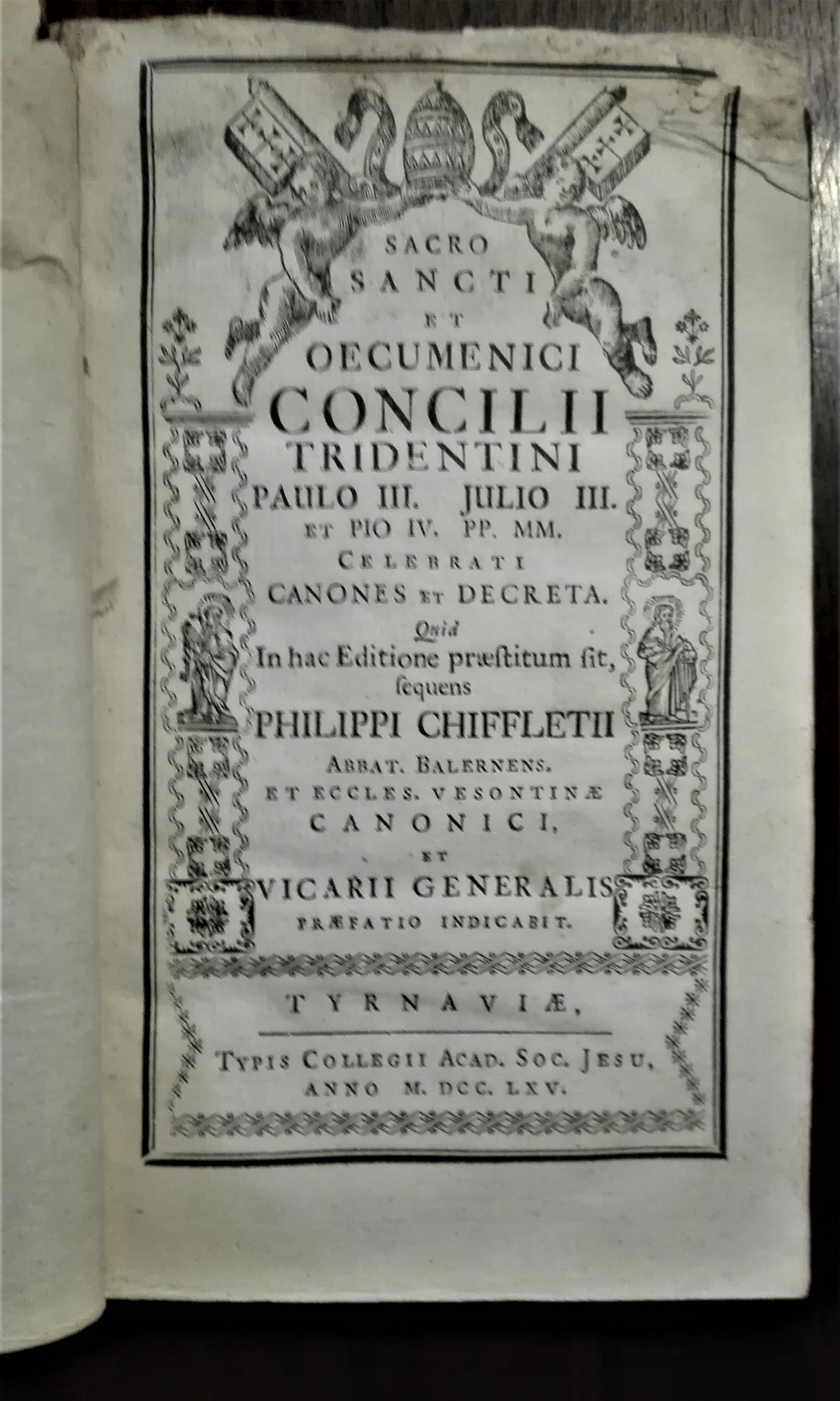 SACRO SANCTI ET OECUMENICI CONCILII TRIDENTINI PAULO III. JULIO III. ET PIO IV. PP. MM. CELEBRATI CANONES ET DECRETA.

Quid In hac Editione præstitum sit, sequens

PHILIPPI CHIFFLETII ABBAT. BALERNENS. ET ECCLES. VESONTINÆ CANONICI, ET VICARII GENERALIS PRÆFATIO INDICABIT.

TYRNAVIÆ,

TYPIS COLLEGII ACAD. SOC. JESU, ANNO M. DCC. LXV.